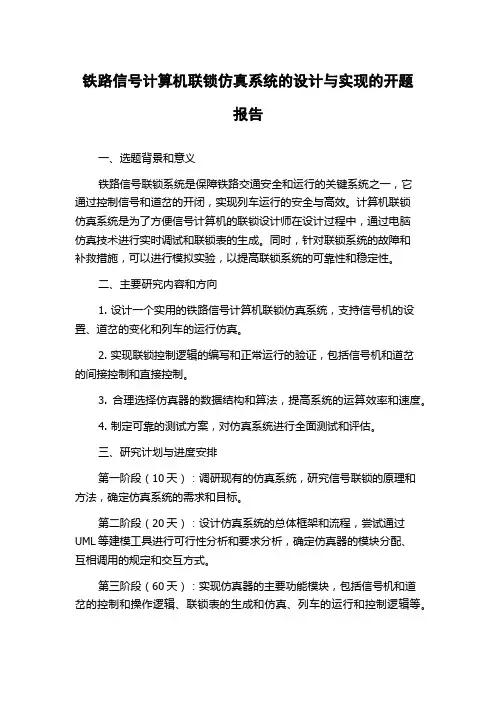 铁路信号计算机联锁仿真系统的设计与实现的开题报告

一、选题背景和意义

铁路信号联锁系统是保障铁路交通安全和运行的关键系统之一，它通过控制信号和道岔的开闭，实现列车运行的安全与高效。计算机联锁仿真系统是为了方便信号计算机的联锁设计师在设计过程中，通过电脑仿真技术进行实时调试和联锁表的生成。同时，针对联锁系统的故障和补救措施，可以进行模拟实验，以提高联锁系统的可靠性和稳定性。

二、主要研究内容和方向

1. 设计一个实用的铁路信号计算机联锁仿真系统，支持信号机的设置、道岔的变化和列车的运行仿真。

2. 实现联锁控制逻辑的编写和正常运行的验证，包括信号机和道岔的间接控制和直接控制。

3. 合理选择仿真器的数据结构和算法，提高系统的运算效率和速度。

4. 制定可靠的测试方案，对仿真系统进行全面测试和评估。

三、研究计划与进度安排

第一阶段（10天）：调研现有的仿真系统，研究信号联锁的原理和方法，确定仿真系统的需求和目标。

第二阶段（20天）：设计仿真系统的总体框架和流程，尝试通过UML等建模工具进行可行性分析和要求分析，确定仿真器的模块分配、互相调用的规定和交互方式。

第三阶段（60天）：实现仿真器的主要功能模块，包括信号机和道岔的控制和操作逻辑、联锁表的生成和仿真、列车的运行和控制逻辑等。